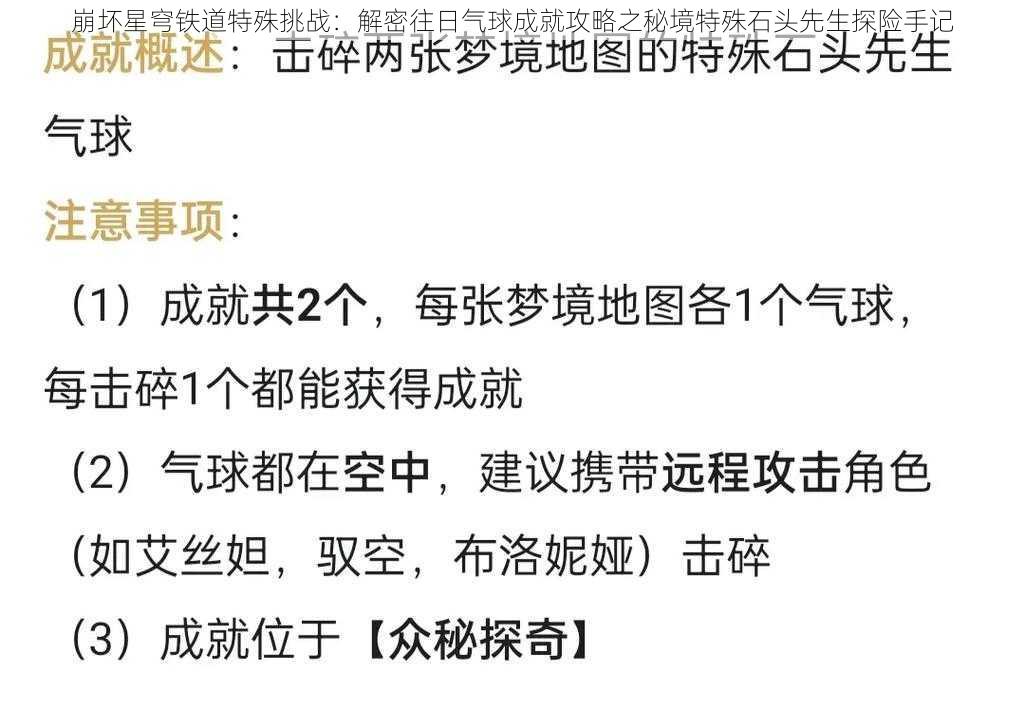 崩坏星穹铁道特殊挑战：解密往日气球成就攻略之秘境特殊石头先生探险手记

成就概述：击碎两张梦境地图的特殊石头先生气球

注意事项：

（1）成就共2个，每张梦境地图各1个气球，每击碎1个都能获得成就

（2）气球都在空中，建议携带远程攻击角色（如艾丝妲，驭空，布洛妮娅）击碎

（3）成就位于【众秘探奇】